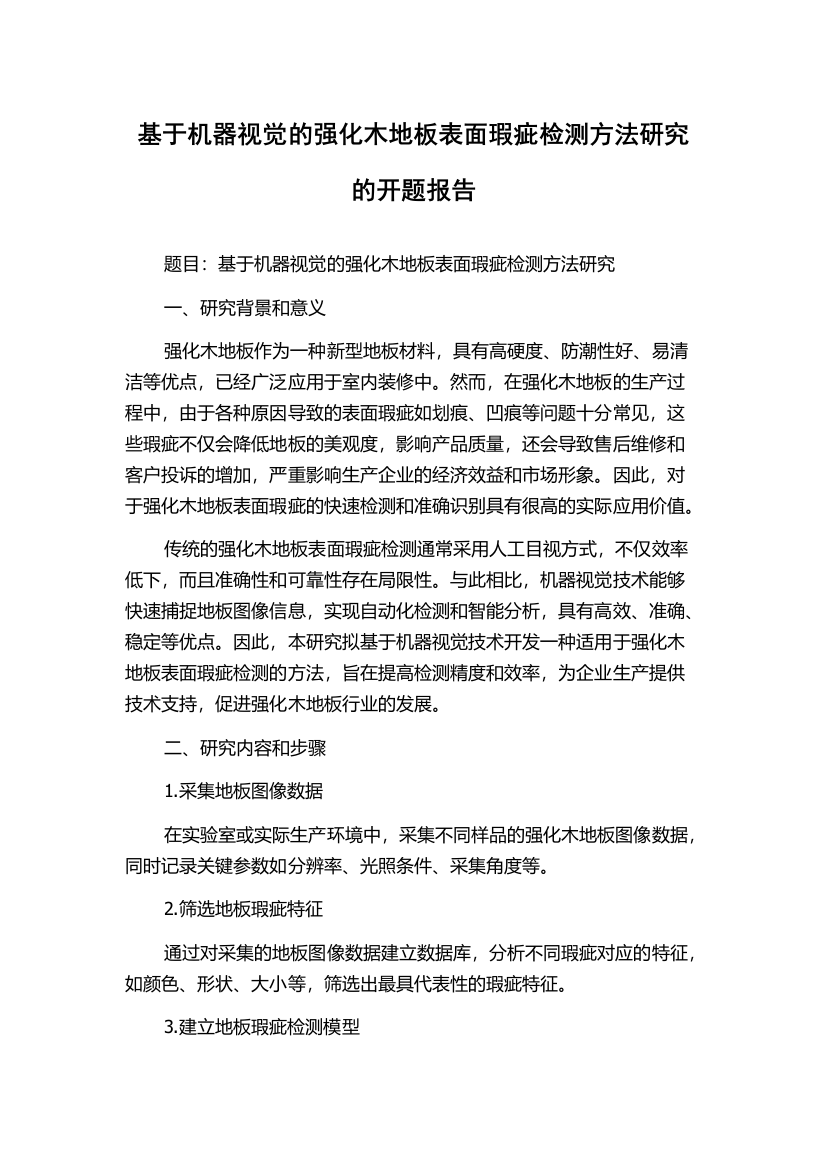 基于机器视觉的强化木地板表面瑕疵检测方法研究的开题报告

题目：基于机器视觉的强化木地板表面瑕疵检测方法研究

一、研究背景和意义

强化木地板作为一种新型地板材料，具有高硬度、防潮性好、易清洁等优点，已经广泛应用于室内装修中。然而，在强化木地板的生产过程中，由于各种原因导致的表面瑕疵如划痕、凹痕等问题十分常见，这些瑕疵不仅会降低地板的美观度，影响产品质量，还会导致售后维修和客户投诉的增加，严重影响生产企业的经济效益和市场形象。因此，对于强化木地板表面瑕疵的快速检测和准确识别具有很高的实际应用价值。

传统的强化木地板表面瑕疵检测通常采用人工目视方式，不仅效率低下，而且准确性和可靠性存在局限性。与此相比，机器视觉技术能够快速捕捉地板图像信息，实现自动化检测和智能分析，具有高效、准确、稳定等优点。因此，本研究拟基于机器视觉技术开发一种适用于强化木地板表面瑕疵检测的方法，旨在提高检测精度和效率，为企业生产提供技术支持，促进强化木地板行业的发展。

二、研究内容和步骤

1.采集地板图像数据

在实验室或实际生产环境中，采集不同样品的强化木地板图像数据，同时记录关键参数如分辨率、光照条件、采集角度等。

2.筛选地板瑕疵特征

通过对采集的地板图像数据建立数据库，分析不同瑕疵对应的特征，如颜色、形状、大小等，筛选出最具代表性的瑕疵特征。

3.建立地板瑕疵检测模型